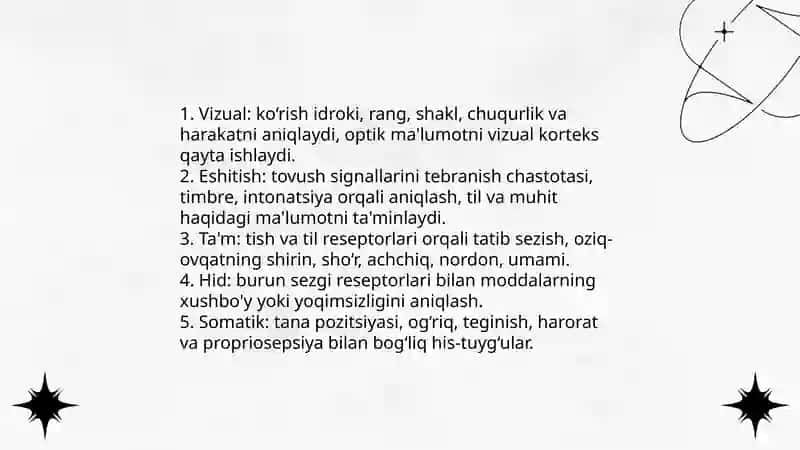 1. Vizual: ko‘rish idroki, rang, shakl, chuqurlik va harakatni aniqlaydi, optik ma'lumotni vizual korteks qayta ishlaydi.
2. Eshitish: tovush signallarini tebranish chastotasi, timbre, intonatsiya orqali aniqlash, til va muhit haqidagi ma'lumotni ta'minlaydi.
3. Ta'm: tish va til reseptorlari orqali tatib sezish, oziq-ovqatning shirin, sho‘r, achchiq, nordon, umami.
4. Hid: burun sezgi reseptorlari bilan moddalarning xushbo'y yoki yoqimsizligini aniqlash.
5. Somatik: tana pozitsiyasi, og‘riq, teginish, harorat va propriosepsiya bilan bog‘liq his-tuyg‘ular.